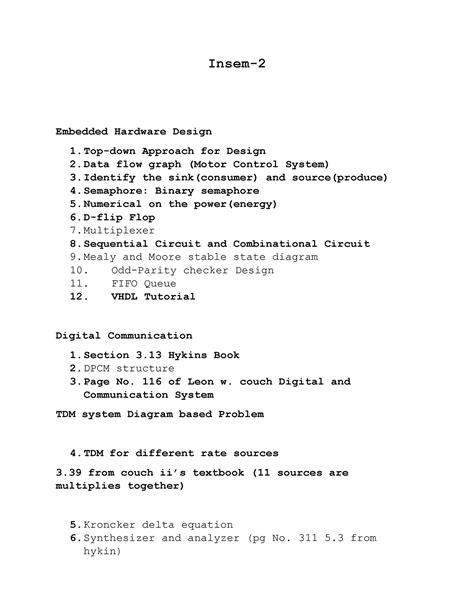 Insem-2

Embedded Hardware Design

1. Top-down Approach for Design
2. Data flow graph (Motor Control System)
3. Identify the sink(consumer) and source(produce)
4. Semaphore: Binary semaphore
5. Numerical on the power(energy)
6. D-flip Flop
7. Multiplexer
8. Sequential Circuit and Combinational Circuit
9. Mealy and Moore stable state diagram
10. Odd-Parity checker Design
11. FIFO Queue
12. VHDL Tutorial

Digital Communication

1. Section 3.13 Hykins Book
2. DPCM structure
3. Page No. 116 of Leon w. couch Digital and Communication System

TDM system Diagram based Problem

4. TDM for different rate sources

3.39 from couch ii's textbook (11 sources are multiplies together)

5. Kroncker delta equation
6. Synthesizer and analyzer (pg No. 311 5.3 from hykin)